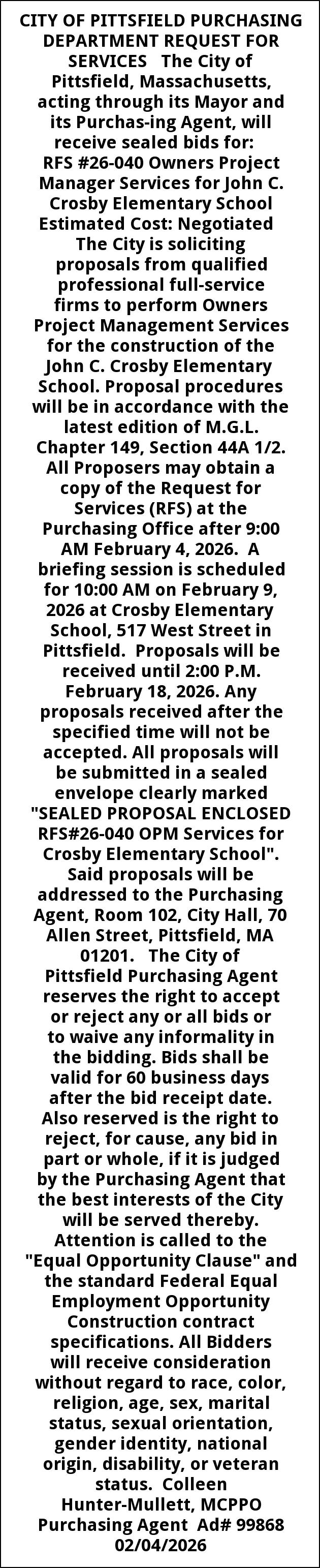 CITY OF PITTSFIELD PURCHASING DEPARTMENT REQUEST FOR SERVICES The City of Pittsfield, Massachusetts, acting through its Mayor and its Purchas-ing Agent, will receive sealed bids for: RFS #26-040 Owners Project Manager Services for John C. Crosby Elementary School Estimated Cost: Negotiated The City is soliciting proposals from qualified professional full-service firms to perform Owners Project Management Services for the construction of the John C. Crosby Elementary School. Proposal procedures will be in accordance with the latest edition of M.G.L. Chapter 149, Section 44A 1/2. All Proposers may obtain a copy of the Request for Services (RFS) at the Purchasing Office after 9:00 AM February 4, 2026. A briefing session is scheduled for 10:00 AM on February 9, 2026 at Crosby Elementary School, 517 West Street in Pittsfield. Proposals will be received until 2:00 P.M. February 18, 2026. Any proposals received after the specified time will not be accepted. All proposals will be submitted in a sealed envelope clearly marked "SEALED PROPOSAL ENCLOSED RFS#26-040 OPM Services for Crosby Elementary School". Said proposals will be addressed to the Purchasing Agent, Room 102, City Hall, 70 Allen Street, Pittsfield, MA 01201. The City of Pittsfield Purchasing Agent reserves the right to accept or reject any or all bids or to waive any informality in the bidding. Bids shall be valid for 60 business days after the bid receipt date. Also reserved is the right to reject, for cause, any bid in part or whole, if it is judged by the Purchasing Agent that the best interests of the City will be served thereby. Attention is called to the "Equal Opportunity Clause" and the standard Federal Equal Employment Opportunity Construction contract specifications. All Bidders will receive consideration without regard to race, color, religion, age, sex, marital status, sexual orientation, gender identity, national origin, disability, or veteran status. Colleen Hunter-Mullett, MCPPO Purchasing Agent Ad# 99868 02/04/2026